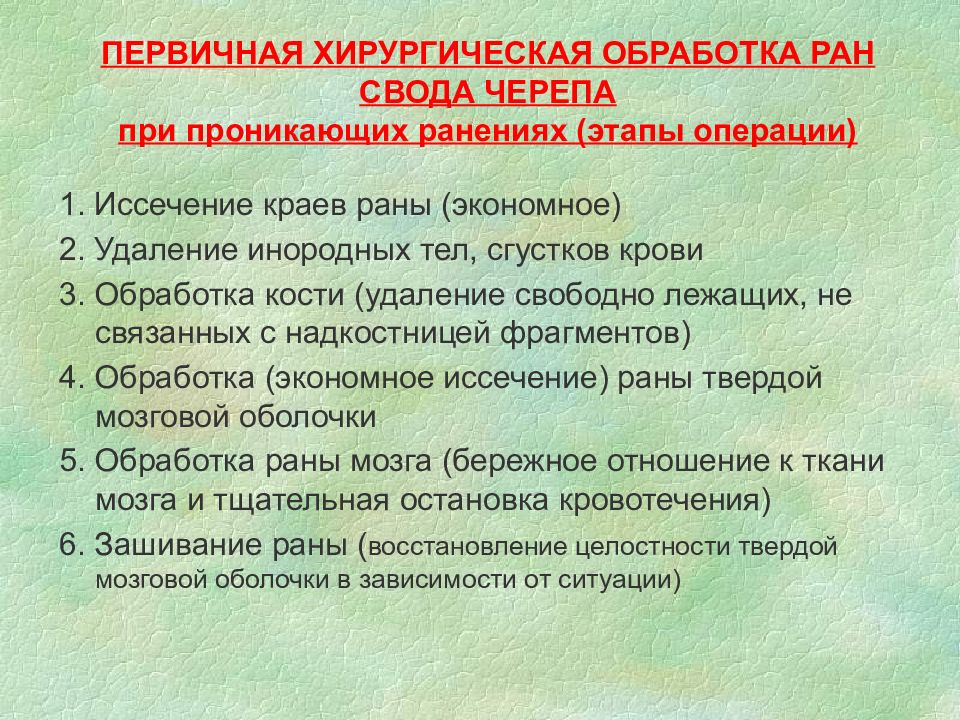 ПЕРВИЧНАЯ ХИРУРГИЧЕСКАЯ ОБРАБОТКА РАН СВОДА ЧЕРЕПА
при проникающих ранениях (этапы операции)

1. Иссечение краев раны (экономное)
2. Удаление инородных тел, сгустков крови
3. Обработка кости (удаление свободно лежащих, не связанных с надкостницей фрагментов)
4. Обработка (экономное иссечение) раны твердой мозговой оболочки
5. Обработка раны мозга (бережное отношение к ткани мозга и тщательная остановка кровотечения)
6. Зашивание раны (восстановление целостности твердой мозговой оболочки в зависимости от ситуации)